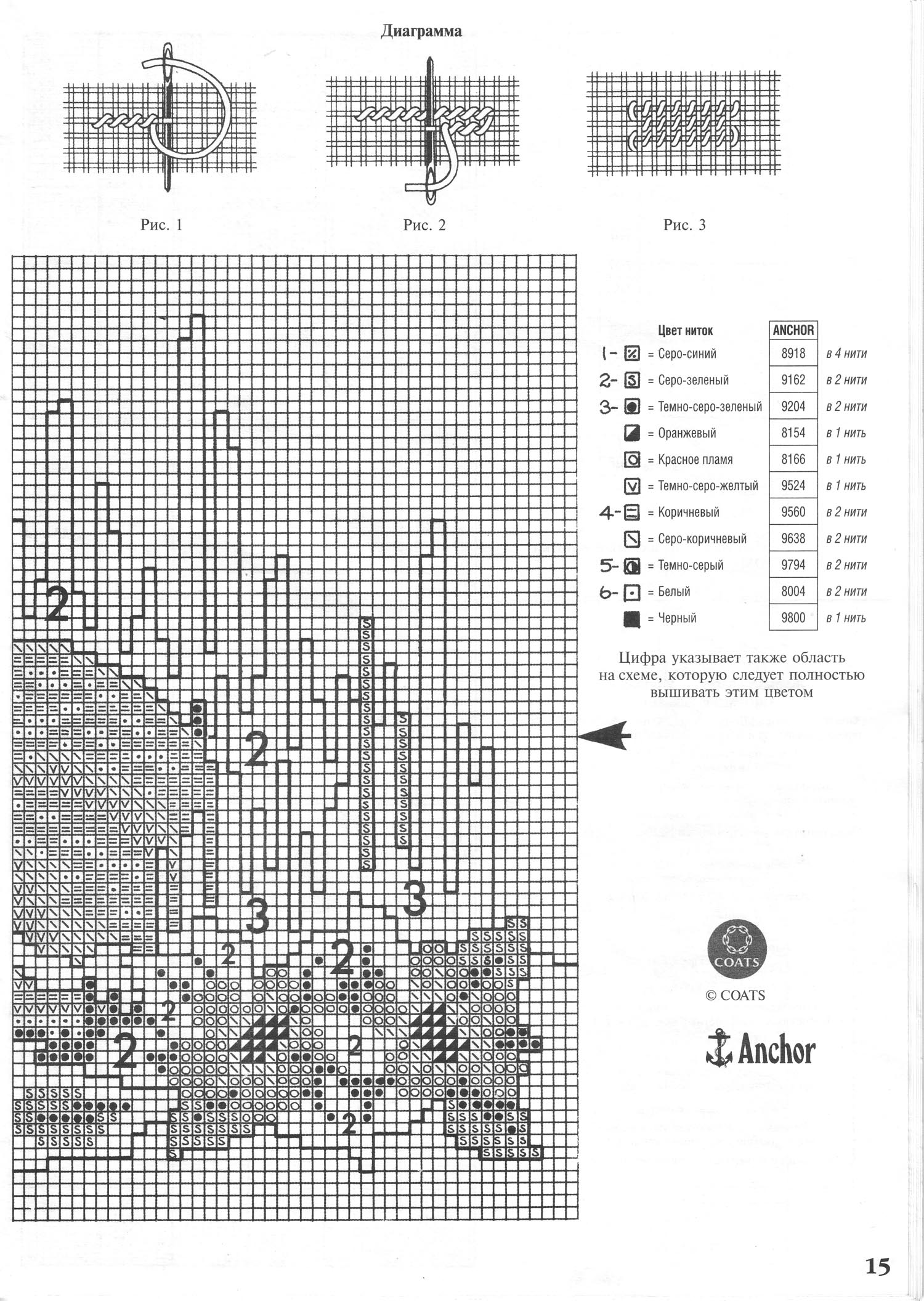 Диаграмма

Рис. 1

Рис. 2

Рис. 3

2

2

3

3

2

2

2

2

2

2

| Цвет ниток | ANCHOR | |
|---|---|---|
| 1- = Серо-синий | 8918 | в 4 нити |
| 2- = Серо-зеленый | 9162 | в 2 нити |
| 3- = Темно-серо-зеленый | 9204 | в 2 нити |
| = Оранжевый | 8154 | в 1 нить |
| = Красное пламя | 8166 | в 1 нить |
| = Темно-серо-желтый | 9524 | в 1 нить |
| 4- = Коричневый | 9560 | в 2 нити |
| = Серо-коричневый | 9638 | в 2 нити |
| 5- = Темно-серый | 9794 | в 2 нити |
| 6- = Белый | 8004 | в 2 нити |
| = Черный | 9800 | в 1 нить |

Цифра указывает также область на схеме, которую следует полностью вышивать этим цветом

COATS

© COATS

Anchor

15